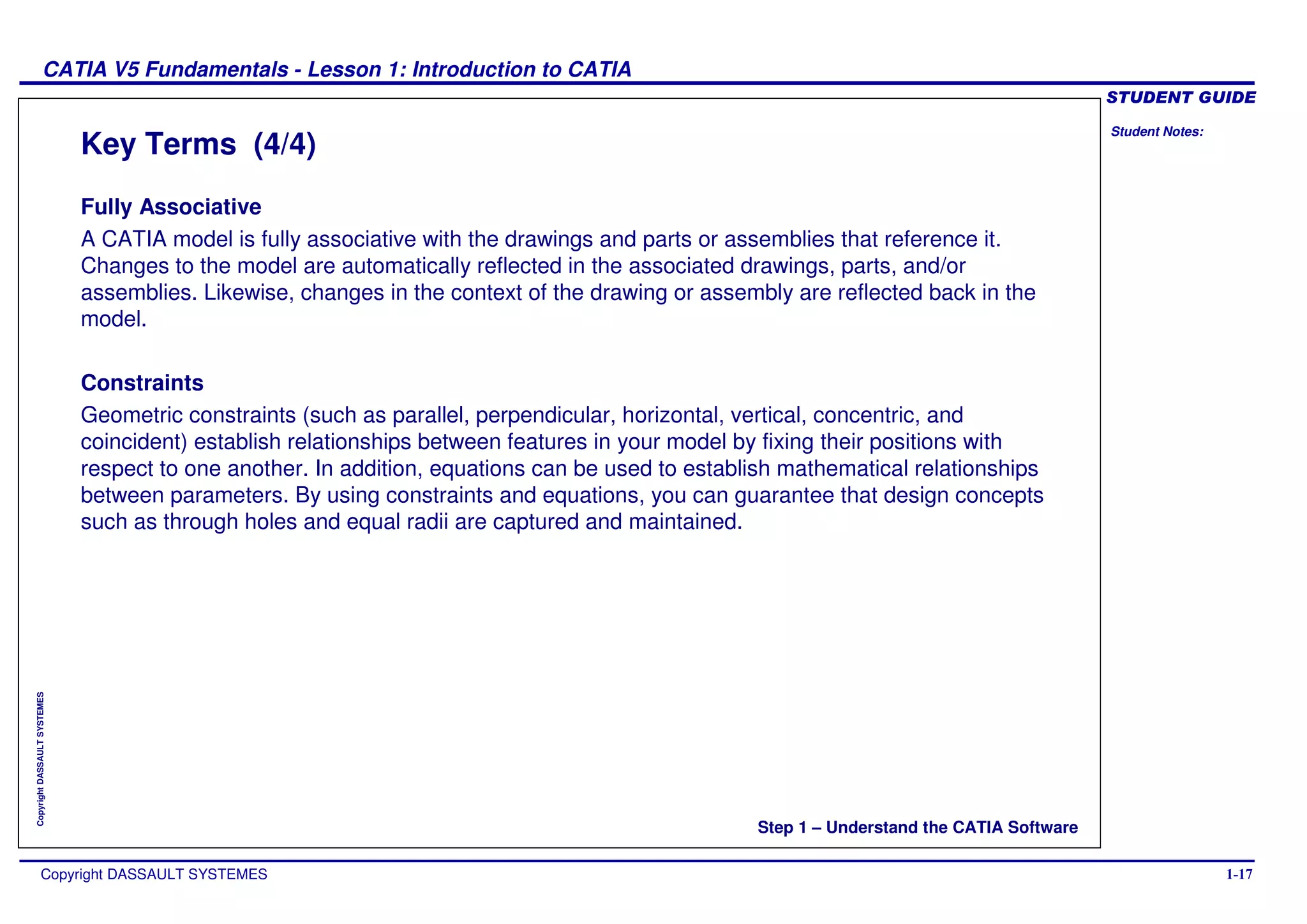 CATIA V5 Fundamentals - Lesson 1: Introduction to CATIA

STUDENT GUIDE

Student Notes:

Key Terms (4/4)

Fully Associative

A CATIA model is fully associative with the drawings and parts or assemblies that reference it. Changes to the model are automatically reflected in the associated drawings, parts, and/or assemblies. Likewise, changes in the context of the drawing or assembly are reflected back in the model.

Constraints

Geometric constraints (such as parallel, perpendicular, horizontal, vertical, concentric, and coincident) establish relationships between features in your model by fixing their positions with respect to one another. In addition, equations can be used to establish mathematical relationships between parameters. By using constraints and equations, you can guarantee that design concepts such as through holes and equal radii are captured and maintained.

Copyright DASSAULT SYSTEMES

Step 1 – Understand the CATIA Software

Copyright DASSAULT SYSTEMES

1-17